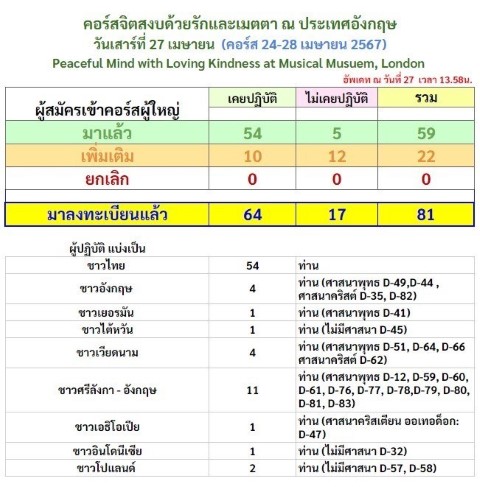 คอร์สจิตสงบด้วยรักและเมตตา ณ ประเทศอังกฤษ
วันเสาร์ที่ 27 เมษายน (คอร์ส 24-28 เมษายน 2567)
Peaceful Mind with Loving Kindness at Musical Musuem, London
อัพเดท ณ วันที่ 27 เวลา 13.58น.

| ผู้สมัครเข้าคอร์สผู้ใหญ่ | เคยปฏิบัติ | ไม่เคยปฏิบัติ | รวม |
|---|---|---|---|
| มาแล้ว | 54 | 5 | 59 |
| เพิ่มเติม | 10 | 12 | 22 |
| ยกเลิก | 0 | 0 | 0 |
| มาลงทะเบียนแล้ว | 64 | 17 | 81 |

ผู้ปฏิบัติ แบ่งเป็น

| | | |
|---|---|---|
| ชาวไทย | 54 | ท่าน |
| ชาวอังกฤษ | 4 | ท่าน (ศาสนาพุทธ D-49,D-44 , ศาสนาคริสต์ D-35, D-82) |
| ชาวเยอรมัน | 1 | ท่าน (ศาสนาพุทธ D-41) |
| ชาวไต้หวัน | 1 | ท่าน (ไม่มีศาสนา D-45) |
| ชาวเวียดนาม | 4 | ท่าน (ศาสนาพุทธ D-51, D-64, D-66 ศาสนาคริสต์ D-62) |
| ชาวศรีลังกา - อังกฤษ | 11 | ท่าน (ศาสนาพุทธ D-12, D-59, D-60, D-61, D-76, D-77, D-78,D-79, D-80, D-81, D-83) |
| ชาวเอธิโอเปีย | 1 | ท่าน (ศาสนาคริสเตียน ออเทอด็อก: D-47) |
| ชาวอินโดนีเซีย | 1 | ท่าน (ไม่มีศาสนา D-32) |
| ชาวโปแลนด์ | 2 | ท่าน (ไม่มีศาสนา D-57, D-58) |